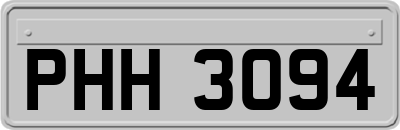 PHH 3094